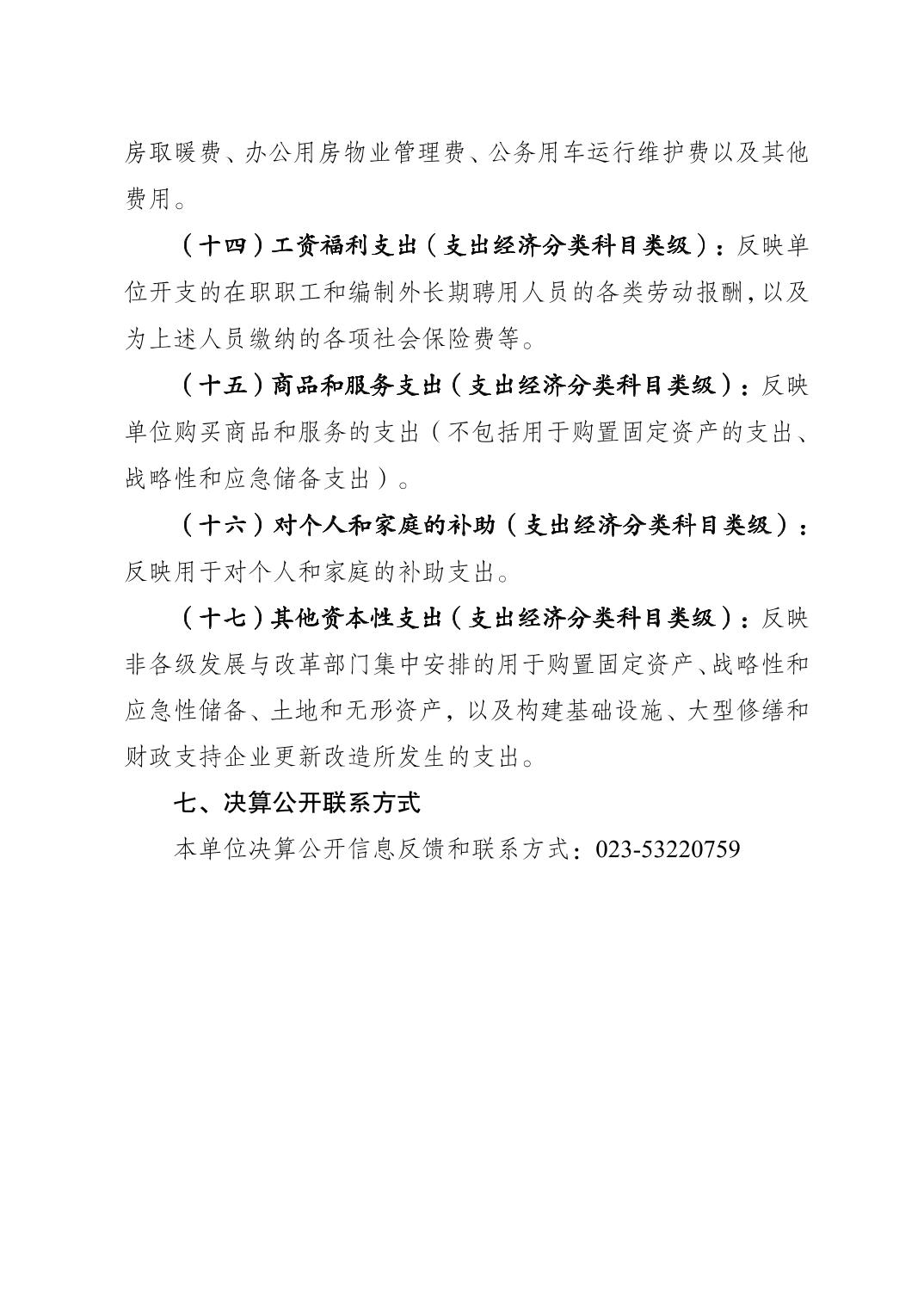 房取暖费、办公用房物业管理费、公务用车运行维护费以及其他费用。

（十四）工资福利支出（支出经济分类科目类级）：反映单位开支的在职职工和编制外长期聘用人员的各类劳动报酬，以及为上述人员缴纳的各项社会保险费等。

（十五）商品和服务支出（支出经济分类科目类级）：反映单位购买商品和服务的支出（不包括用于购置固定资产的支出、战略性和应急储备支出）。

（十六）对个人和家庭的补助（支出经济分类科目类级）：反映用于对个人和家庭的补助支出。

（十七）其他资本性支出（支出经济分类科目类级）：反映非各级发展与改革部门集中安排的用于购置固定资产、战略性和应急性储备、土地和无形资产，以及构建基础设施、大型修缮和财政支持企业更新改造所发生的支出。

七、决算公开联系方式

本单位决算公开信息反馈和联系方式：023-53220759